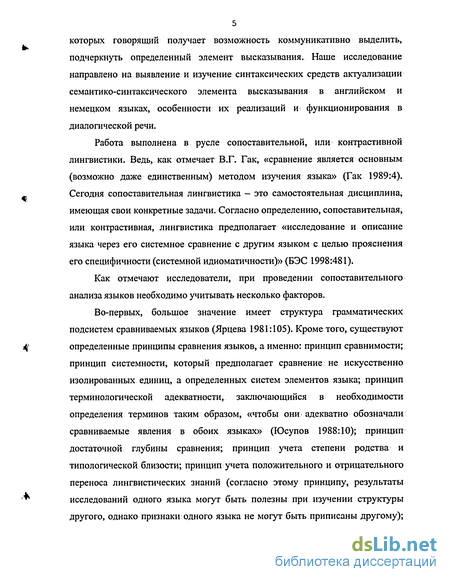 5

которых говорящий получает возможность коммуникативно выделить, подчеркнуть определенный элемент высказывания. Наше исследование направлено на выявление и изучение синтаксических средств актуализации семантико-синтаксического элемента высказывания в английском и немецком языках, особенности их реализаций и функционирования в диалогической речи.

Работа выполнена в русле сопоставительной, или контрастивной лингвистики. Ведь, как отмечает В.Г. Гак, «сравнение является основным (возможно даже единственным) методом изучения языка» (Гак 1989:4). Сегодня сопоставительная лингвистика – это самостоятельная дисциплина, имеющая свои конкретные задачи. Согласно определению, сопоставительная, или контрастивная, лингвистика предполагает «исследование и описание языка через его системное сравнение с другим языком с целью прояснения его специфичности (системной идиоматичности)» (БЭС 1998:481).

Как отмечают исследователи, при проведении сопоставительного анализа языков необходимо учитывать несколько факторов.

Во-первых, большое значение имеет структура грамматических подсистем сравниваемых языков (Ярцева 1981:105). Кроме того, существуют определенные принципы сравнения языков, а именно: принцип сравнимости; принцип системности, который предполагает сравнение не искусственно изолированных единиц, а определенных систем элементов языка; принцип терминологической адекватности, заключающийся в необходимости определения терминов таким образом, «чтобы они адекватно обозначали сравниваемые явления в обоих языках» (Юсупов 1988:10); принцип достаточной глубины сравнения; принцип учета степени родства и типологической близости; принцип учета положительного и отрицательного переноса лингвистических знаний (согласно этому принципу, результаты исследований одного языка могут быть полезны при изучении структуры другого, однако признаки одного языка не могут быть приписаны другому);

dsLib.net
библиотека диссертаций